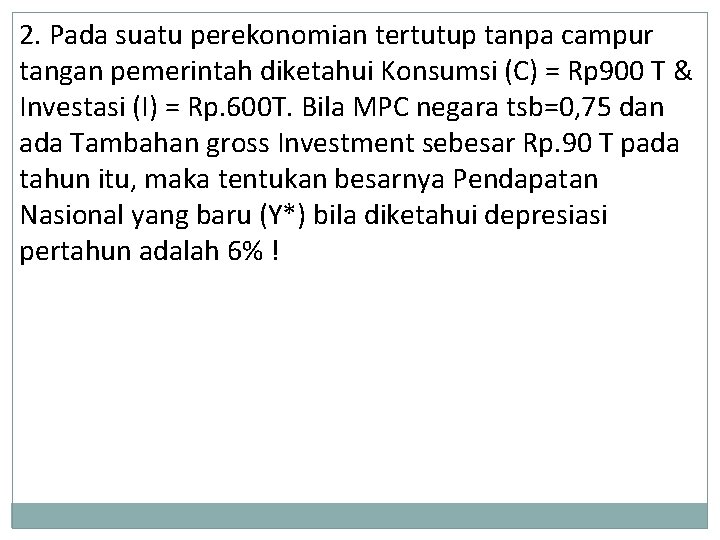 2. Pada suatu perekonomian tertutup tanpa campur tangan pemerintah diketahui Konsumsi (C) = Rp900 T & Investasi (I) = Rp.600T. Bila MPC negara tsb=0,75 dan ada Tambahan gross Investment sebesar Rp.90 T pada tahun itu, maka tentukan besarnya Pendapatan Nasional yang baru (Y*) bila diketahui depresiasi pertahun adalah 6% !